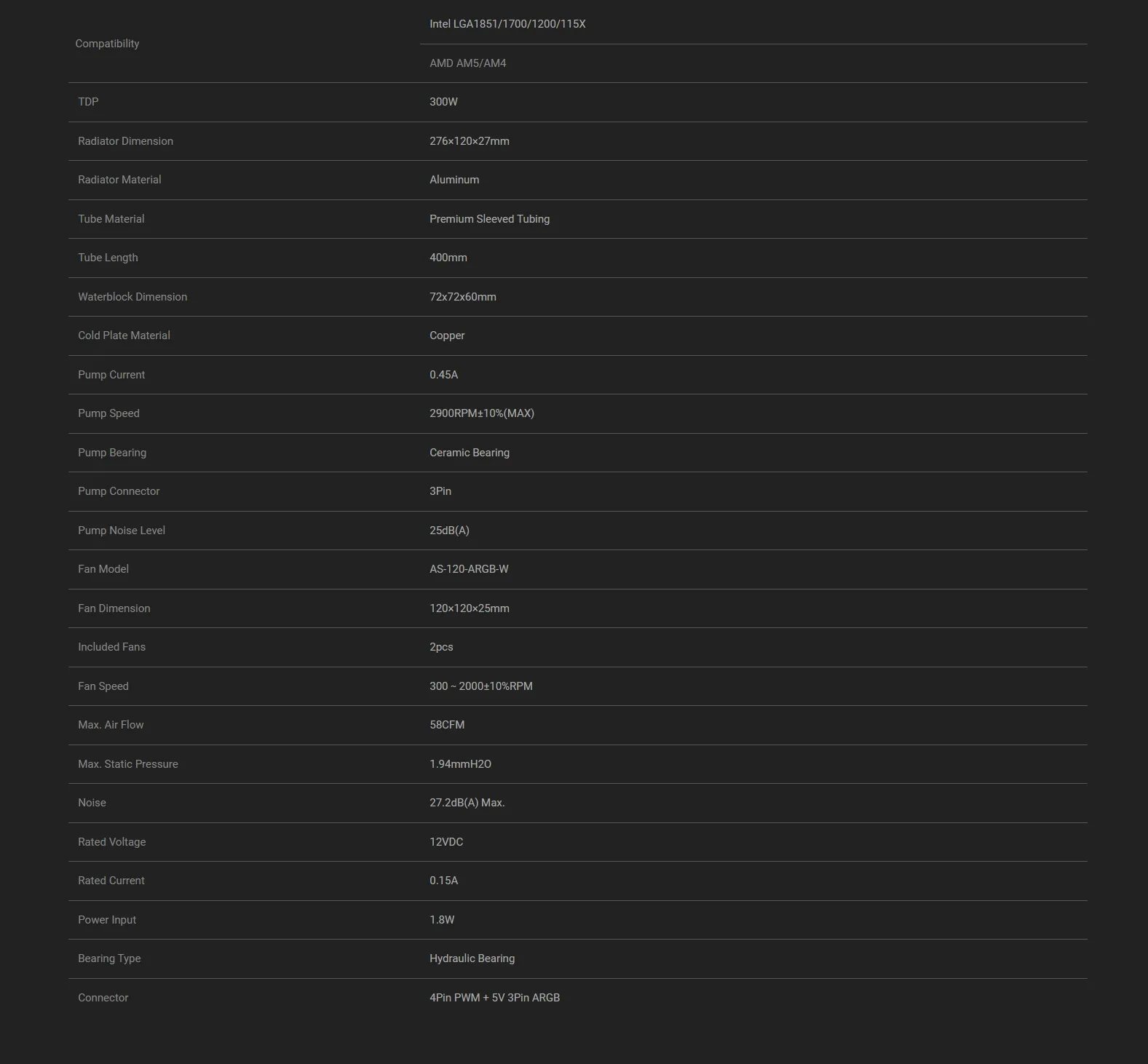 | | |
|---|---|
| Compatibility | Intel LGA1851/1700/1200/115X |
| | AMD AM5/AM4 |
| TDP | 300W |
| Radiator Dimension | 276×120×27mm |
| Radiator Material | Aluminum |
| Tube Material | Premium Sleeved Tubing |
| Tube Length | 400mm |
| Waterblock Dimension | 72x72x60mm |
| Cold Plate Material | Copper |
| Pump Current | 0.45A |
| Pump Speed | 2900RPM±10%(MAX) |
| Pump Bearing | Ceramic Bearing |
| Pump Connector | 3Pin |
| Pump Noise Level | 25dB(A) |
| Fan Model | AS-120-ARGB-W |
| Fan Dimension | 120×120×25mm |
| Included Fans | 2pcs |
| Fan Speed | 300 ~ 2000±10%RPM |
| Max. Air Flow | 58CFM |
| Max. Static Pressure | 1.94mmH2O |
| Noise | 27.2dB(A) Max. |
| Rated Voltage | 12VDC |
| Rated Current | 0.15A |
| Power Input | 1.8W |
| Bearing Type | Hydraulic Bearing |
| Connector | 4Pin PWM + 5V 3Pin ARGB |